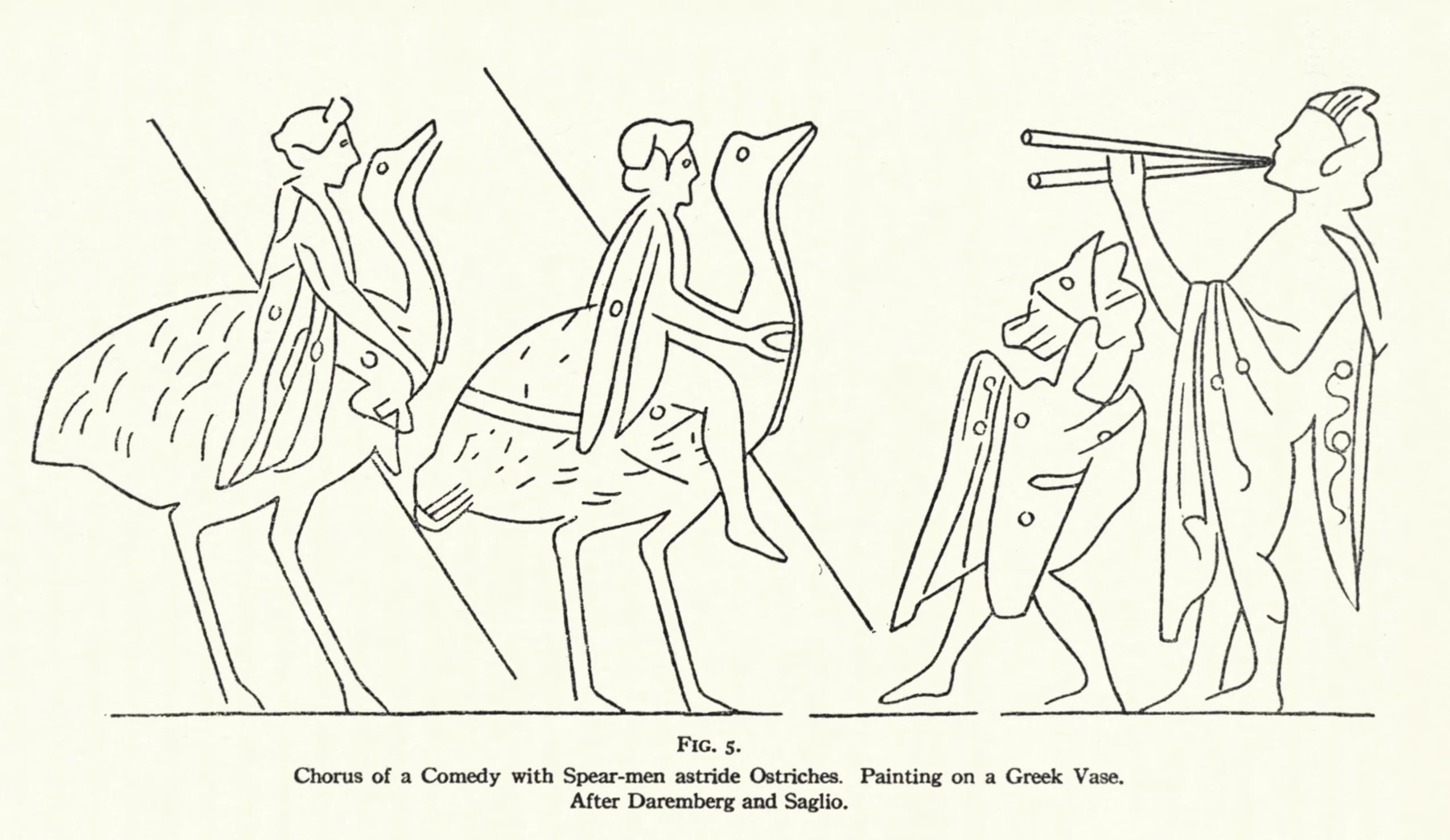 FIG. 5.

Chorus of a Comedy with Spear-men astride Ostriches. Painting on a Greek Vase. After Daremberg and Saglio.